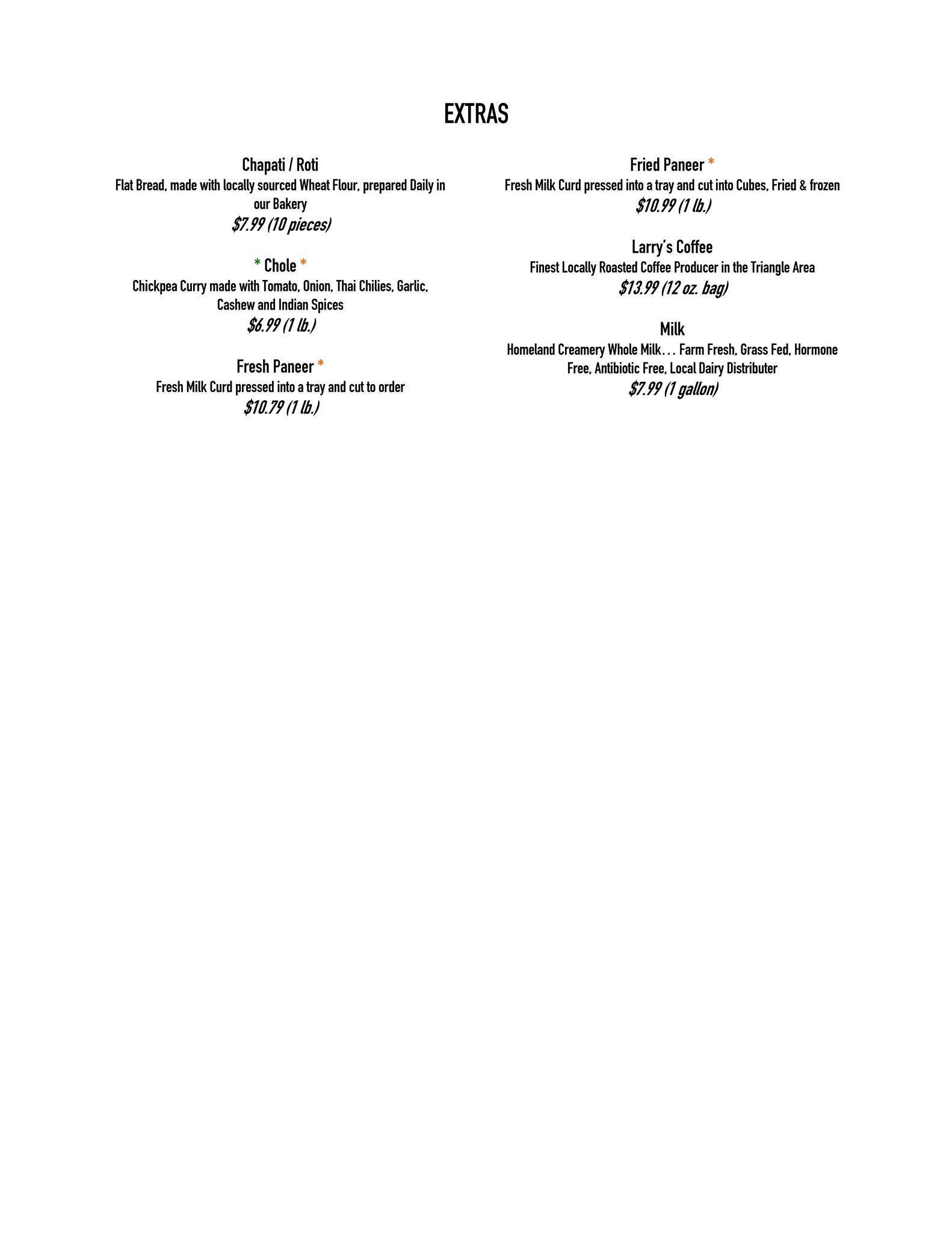 EXTRAS

Chapati / Roti
Flat Bread, made with locally sourced Wheat Flour, prepared Daily in our Bakery
$7.99 (10 pieces)

* Chole *
Chickpea Curry made with Tomato, Onion, Thai Chilies, Garlic, Cashew and Indian Spices
$6.99 (1 lb.)

Fresh Paneer *
Fresh Milk Curd pressed into a tray and cut to order
$10.79 (1 lb.)

Fried Paneer *
Fresh Milk Curd pressed into a tray and cut into Cubes, Fried & frozen
$10.99 (1 lb.)

Larry's Coffee
Finest Locally Roasted Coffee Producer in the Triangle Area
$13.99 (12 oz. bag)

Milk
Homeland Creamery Whole Milk… Farm Fresh, Grass Fed, Hormone Free, Antibiotic Free, Local Dairy Distributer
$7.99 (1 gallon)